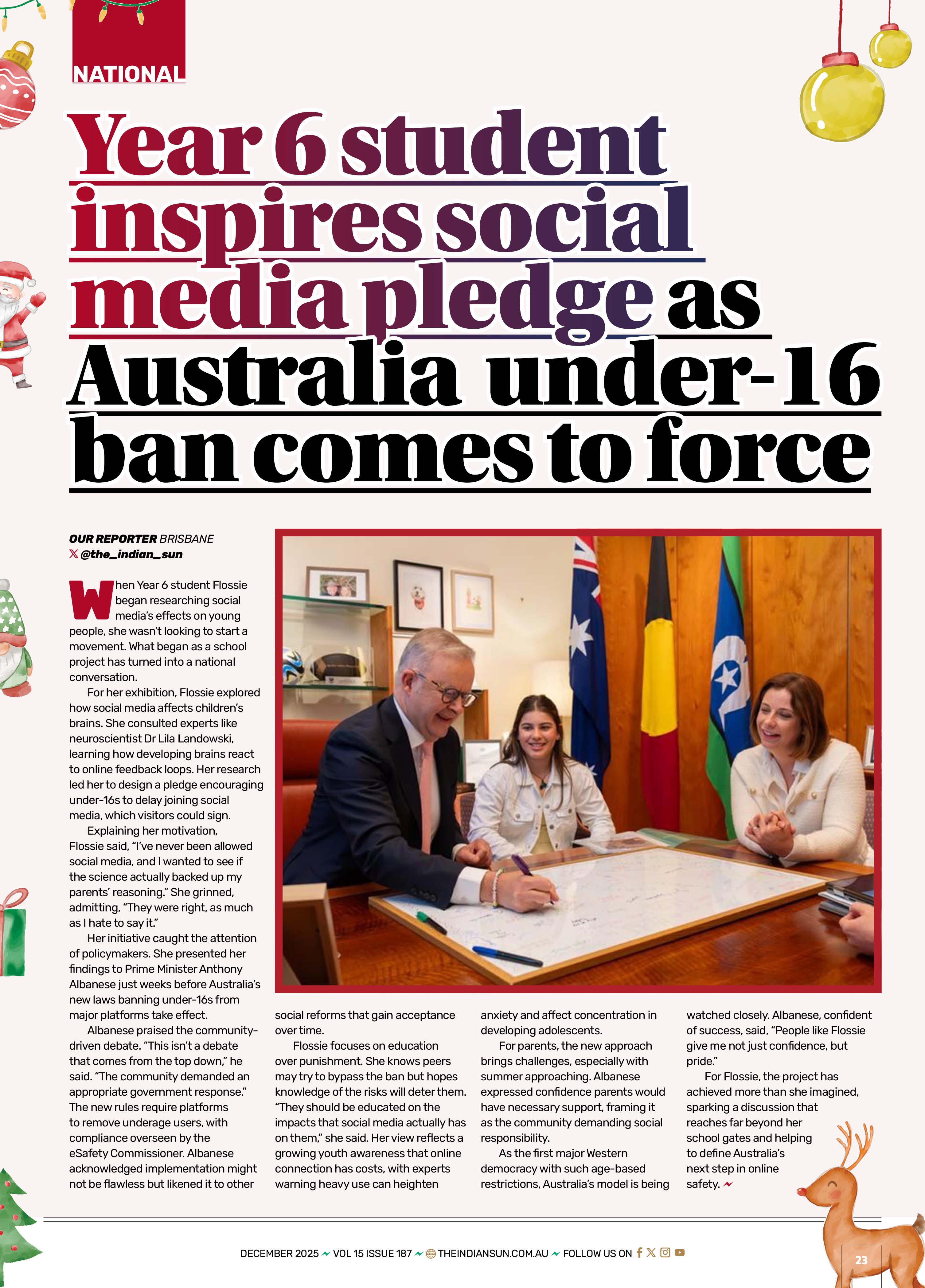 NATIONAL

Year 6 student inspires social media pledge as Australia under-16 ban comes to force

OUR REPORTER BRISBANE
@the_indian_sun

When Year 6 student Flossie began researching social media's effects on young people, she wasn't looking to start a movement. What began as a school project has turned into a national conversation.

For her exhibition, Flossie explored how social media affects children's brains. She consulted experts like neuroscientist Dr Lila Landowski, learning how developing brains react to online feedback loops. Her research led her to design a pledge encouraging under-16s to delay joining social media, which visitors could sign.

Explaining her motivation, Flossie said, "I've never been allowed social media, and I wanted to see if the science actually backed up my parents' reasoning." She grinned, admitting, "They were right, as much as I hate to say it."

Her initiative caught the attention of policymakers. She presented her findings to Prime Minister Anthony Albanese just weeks before Australia's new laws banning under-16s from major platforms take effect.

Albanese praised the community-driven debate. "This isn't a debate that comes from the top down," he said. "The community demanded an appropriate government response." The new rules require platforms to remove underage users, with compliance overseen by the eSafety Commissioner. Albanese acknowledged implementation might not be flawless but likened it to other social reforms that gain acceptance over time.

Flossie focuses on education over punishment. She knows peers may try to bypass the ban but hopes knowledge of the risks will deter them. "They should be educated on the impacts that social media actually has on them," she said. Her view reflects a growing youth awareness that online connection has costs, with experts warning heavy use can heighten anxiety and affect concentration in developing adolescents.

For parents, the new approach brings challenges, especially with summer approaching. Albanese expressed confidence parents would have necessary support, framing it as the community demanding social responsibility.

As the first major Western democracy with such age-based restrictions, Australia's model is being watched closely. Albanese, confident of success, said, "People like Flossie give me not just confidence, but pride."

For Flossie, the project has achieved more than she imagined, sparking a discussion that reaches far beyond her school gates and helping to define Australia's next step in online safety.

DECEMBER 2025 VOL 15 ISSUE 187 THEINDIANSUN.COM.AU FOLLOW US ON

23